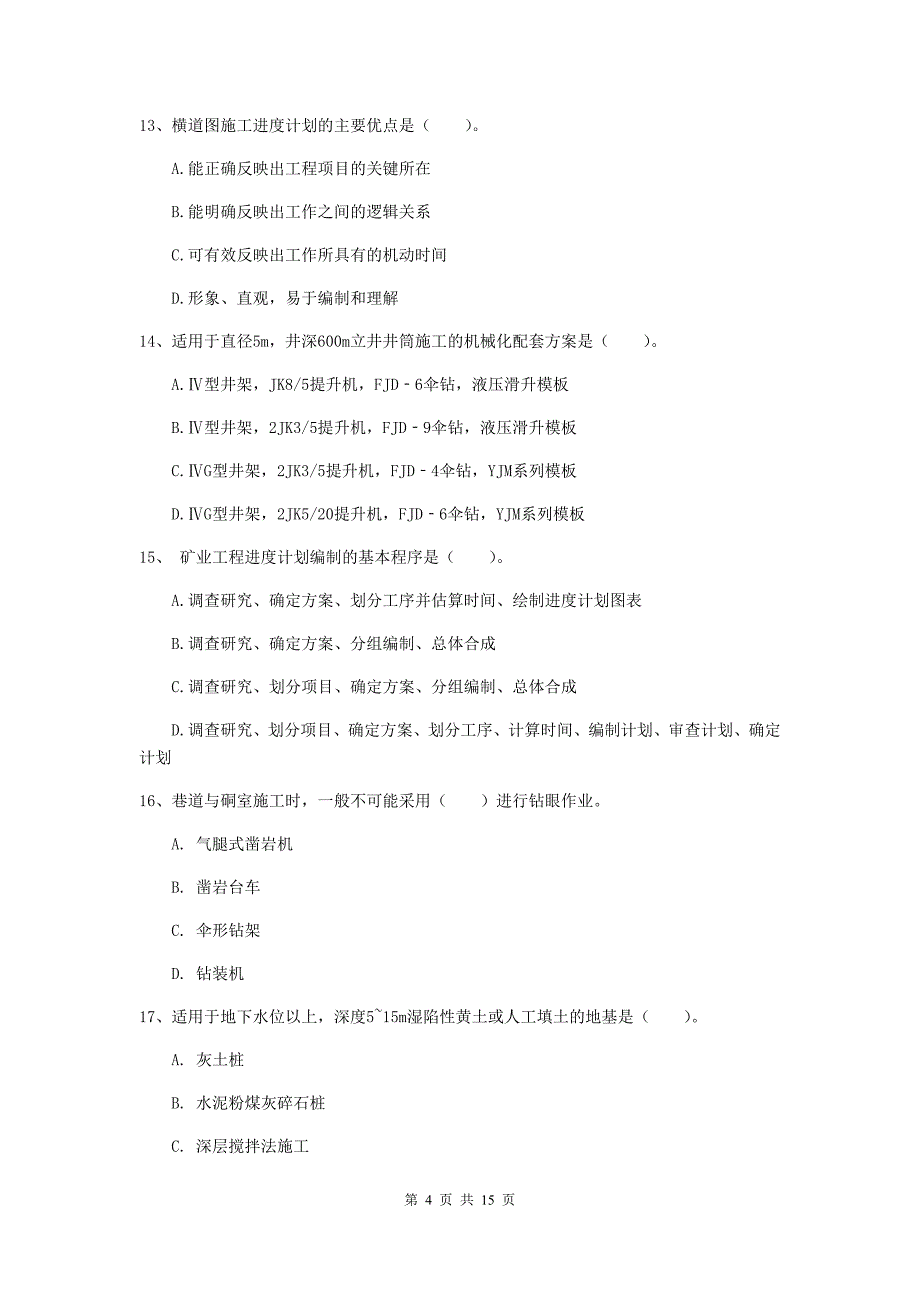 13、横道图施工进度计划的主要优点是（　　）。

A.能正确反映出工程项目的关键所在

B.能明确反映出工作之间的逻辑关系

C.可有效反映出工作所具有的机动时间

D.形象、直观，易于编制和理解

14、适用于直径5m，井深600m立井井筒施工的机械化配套方案是（　　）。

A.Ⅳ型井架，JK8/5提升机，FJD－6伞钻，液压滑升模板

B.Ⅳ型井架，2JK3/5提升机，FJD－9伞钻，液压滑升模板

C.ⅣG型井架，2JK3/5提升机，FJD－4伞钻，YJM系列模板

D.ⅣG型井架，2JK5/20提升机，FJD－6伞钻，YJM系列模板

15、 矿业工程进度计划编制的基本程序是（　　）。

A.调查研究、确定方案、划分工序并估算时间、绘制进度计划图表

B.调查研究、确定方案、分组编制、总体合成

C.调查研究、划分项目、确定方案、分组编制、总体合成

D.调查研究、划分项目、确定方案、划分工序、计算时间、编制计划、审查计划、确定计划

16、巷道与硐室施工时，一般不可能采用（　　）进行钻眼作业。

A. 气腿式凿岩机

B. 凿岩台车

C. 伞形钻架

D. 钻装机

17、适用于地下水位以上，深度5~15m湿陷性黄土或人工填土的地基是（　　）。

A. 灰土桩

B. 水泥粉煤灰碎石桩

C. 深层搅拌法施工

第 4 页 共 15 页